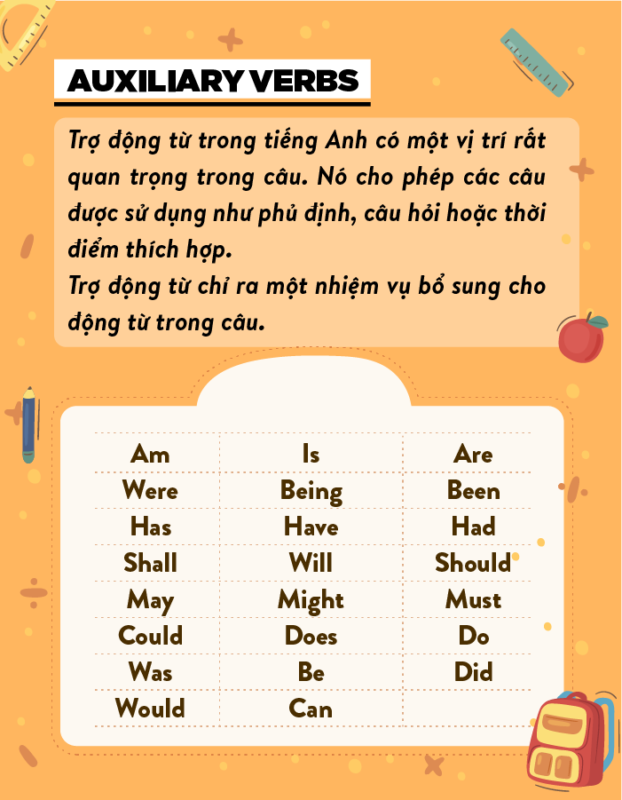 AUXILIARY VERBS

Trợ động từ trong tiếng Anh có một vị trí rất quan trọng trong câu. Nó cho phép các câu được sử dụng như phủ định, câu hỏi hoặc thời điểm thích hợp.
Trợ động từ chỉ ra một nhiệm vụ bổ sung cho động từ trong câu.

| Am | Is | Are |
|---|---|---|
| Were | Being | Been |
| Has | Have | Had |
| Shall | Will | Should |
| May | Might | Must |
| Could | Does | Do |
| Was | Be | Did |
| Would | Can | |